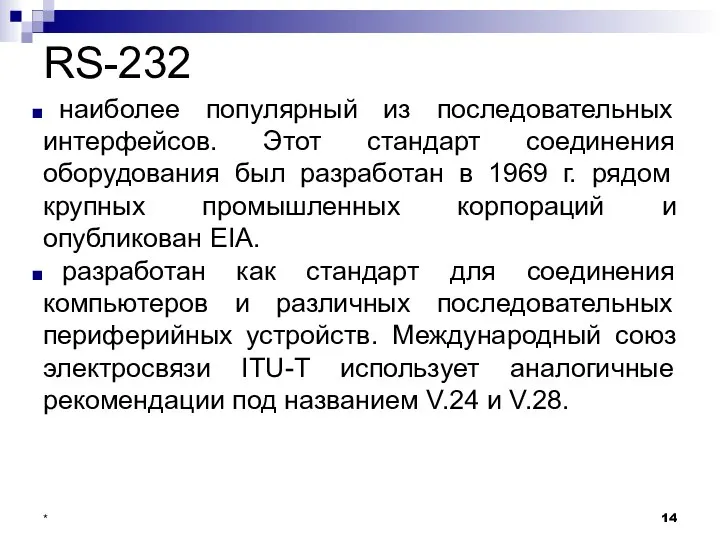 RS-232

наиболее популярный из последовательных интерфейсов. Этот стандарт соединения оборудования был разработан в 1969 г. рядом крупных промышленных корпораций и опубликован EIA.

разработан как стандарт для соединения компьютеров и различных последовательных периферийных устройств. Международный союз электросвязи ITU-T использует аналогичные рекомендации под названием V.24 и V.28.

*

14